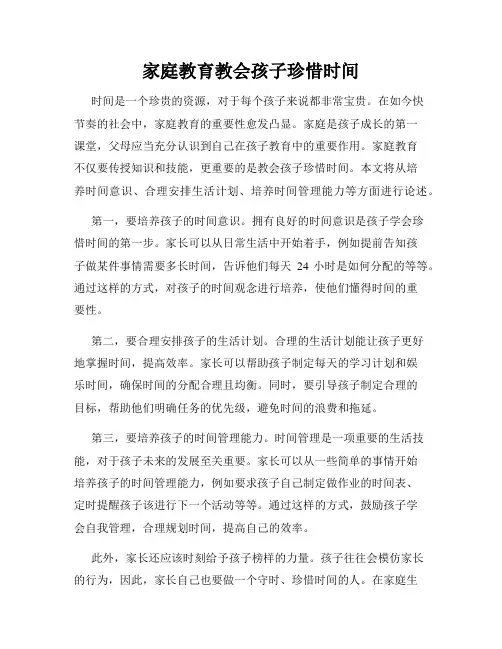 家庭教育教会孩子珍惜时间

时间是一个珍贵的资源，对于每个孩子来说都非常宝贵。在如今快节奏的社会中，家庭教育的重要性愈发凸显。家庭是孩子成长的第一课堂，父母应当充分认识到自己在孩子教育中的重要作用。家庭教育不仅要传授知识和技能，更重要的是教会孩子珍惜时间。本文将从培养时间意识、合理安排生活计划、培养时间管理能力等方面进行论述。

第一，要培养孩子的时间意识。拥有良好的时间意识是孩子学会珍惜时间的第一步。家长可以从日常生活中开始着手，例如提前告知孩子做某件事情需要多长时间，告诉他们每天 24 小时是如何分配的等等。通过这样的方式，对孩子的时间观念进行培养，使他们懂得时间的重要性。

第二，要合理安排孩子的生活计划。合理的生活计划能让孩子更好地掌握时间，提高效率。家长可以帮助孩子制定每天的学习计划和娱乐时间，确保时间的分配合理且均衡。同时，要引导孩子制定合理的目标，帮助他们明确任务的优先级，避免时间的浪费和拖延。

第三，要培养孩子的时间管理能力。时间管理是一项重要的生活技能，对于孩子未来的发展至关重要。家长可以从一些简单的事情开始培养孩子的时间管理能力，例如要求孩子自己制定做作业的时间表、定时提醒孩子该进行下一个活动等等。通过这样的方式，鼓励孩子学会自我管理，合理规划时间，提高自己的效率。

此外，家长还应该时刻给予孩子榜样的力量。孩子往往会模仿家长的行为，因此，家长自己也要做一个守时、珍惜时间的人。在家庭生